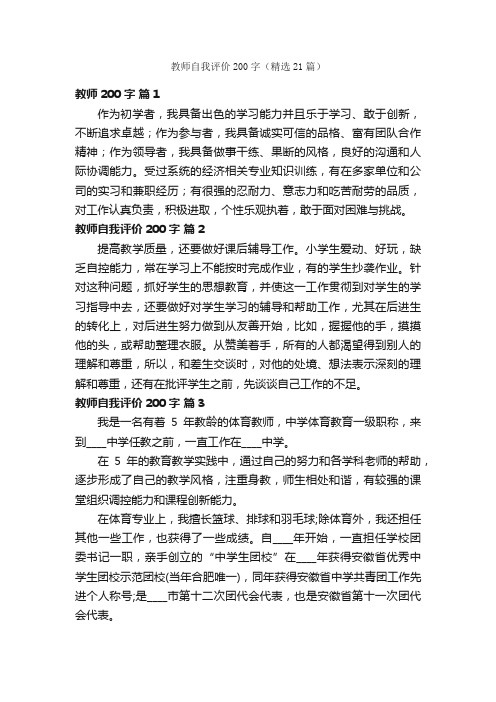 教师自我评价 200 字（精选 21 篇）

教师 200 字 篇 1

作为初学者，我具备出色的学习能力并且乐于学习、敢于创新，不断追求卓越；作为参与者，我具备诚实可信的品格、富有团队合作精神；作为领导者，我具备做事干练、果断的风格，良好的沟通和人际协调能力。受过系统的经济相关专业知识训练，有在多家单位和公司的实习和兼职经历；有很强的忍耐力、意志力和吃苦耐劳的品质，对工作认真负责，积极进取，个性乐观执着，敢于面对困难与挑战。

教师自我评价 200 字 篇 2

提高教学质量，还要做好课后辅导工作。小学生爱动、好玩，缺乏自控能力，常在学习上不能按时完成作业，有的学生抄袭作业。针对这种问题，抓好学生的思想教育，并使这一工作贯彻到对学生的学习指导中去，还要做好对学生学习的辅导和帮助工作，尤其在后进生的转化上，对后进生努力做到从友善开始，比如，握握他的手，摸摸他的头，或帮助整理衣服。从赞美着手，所有的人都渴望得到别人的理解和尊重，所以，和差生交谈时，对他的处境、想法表示深刻的理解和尊重，还有在批评学生之前，先谈谈自己工作的不足。

教师自我评价 200 字 篇 3

我是一名有着 5 年教龄的体育教师，中学体育教育一级职称，来到____中学任教之前，一直工作在____中学。

在 5 年的教育教学实践中，通过自己的努力和各学科老师的帮助，逐步形成了自己的教学风格，注重身教，师生相处和谐，有较强的课堂组织调控能力和课程创新能力。

在体育专业上，我擅长篮球、排球和羽毛球;除体育外，我还担任其他一些工作，也获得了一些成绩。自____年开始，一直担任学校团委书记一职，亲手创立的“中学生团校”在____年获得安徽省优秀中学生团校示范团校(当年合肥唯一)，同年获得安徽省中学共青团工作先进个人称号;是____市第十二次团代会代表，也是安徽省第十一次团代会代表。